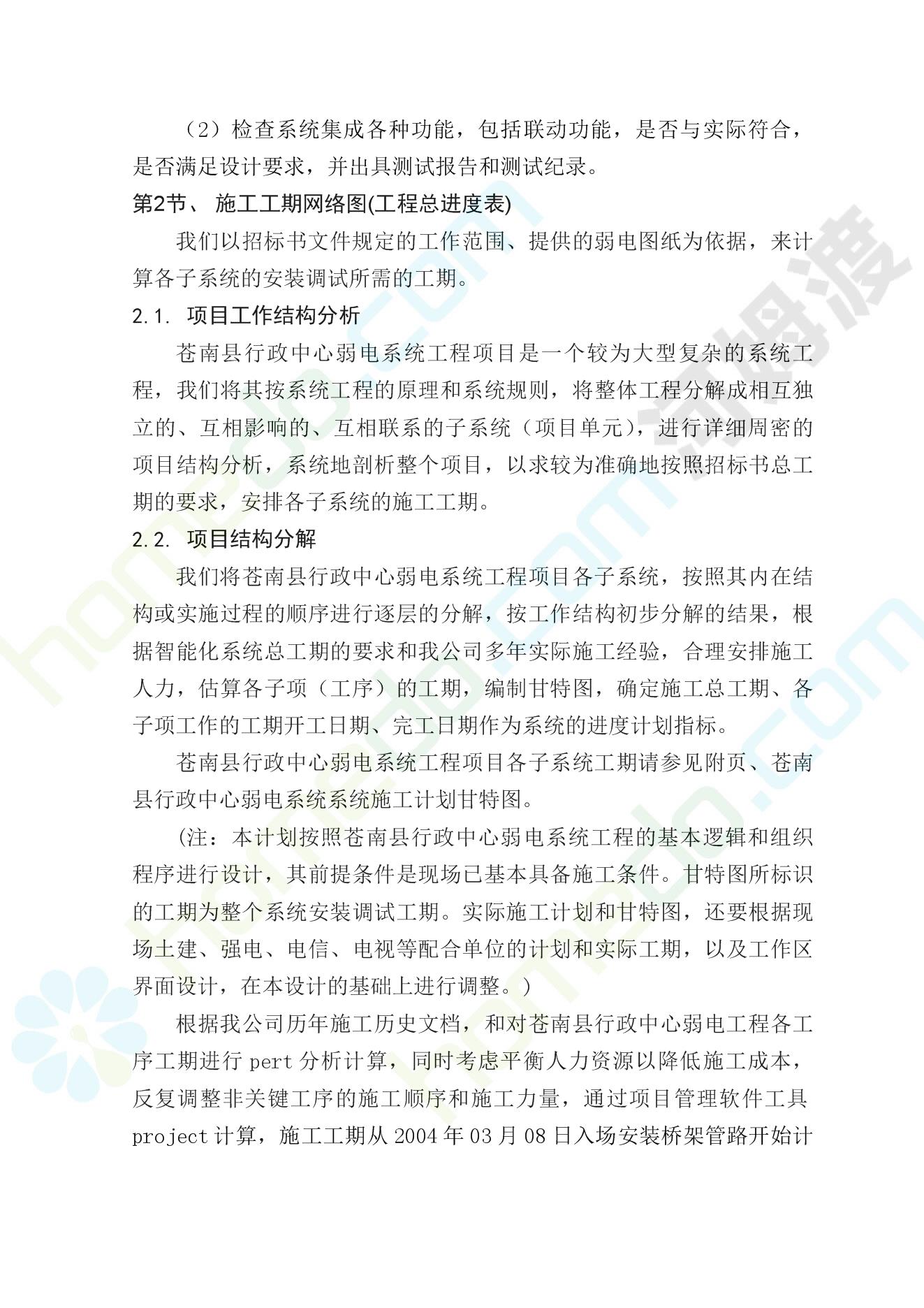 （2）检查系统集成各种功能，包括联动功能，是否与实际符合，是否满足设计要求，并出具测试报告和测试纪录。

第2节、 施工工期网络图(工程总进度表)

我们以招标书文件规定的工作范围、提供的弱电图纸为依据，来计算各子系统的安装调试所需的工期。

2.1. 项目工作结构分析

苍南县行政中心弱电系统工程项目是一个较为大型复杂的系统工程，我们将其按系统工程的原理和系统规则，将整体工程分解成相互独立的、互相影响的、互相联系的子系统（项目单元），进行详细周密的项目结构分析，系统地剖析整个项目，以求较为准确地按照招标书总工期的要求，安排各子系统的施工工期。

2.2. 项目结构分解

我们将苍南县行政中心弱电系统工程项目各子系统，按照其内在结构或实施过程的顺序进行逐层的分解，按工作结构初步分解的结果，根据智能化系统总工期的要求和我公司多年实际施工经验，合理安排施工人力，估算各子项（工序）的工期，编制甘特图，确定施工总工期、各子项工作的工期开工日期、完工日期作为系统的进度计划指标。

苍南县行政中心弱电系统工程项目各子系统工期请参见附页、苍南县行政中心弱电系统系统施工计划甘特图。

(注：本计划按照苍南县行政中心弱电系统工程的基本逻辑和组织程序进行设计，其前提条件是现场已基本具备施工条件。甘特图所标识的工期为整个系统安装调试工期。实际施工计划和甘特图，还要根据现场土建、强电、电信、电视等配合单位的计划和实际工期，以及工作区界面设计，在本设计的基础上进行调整。)

根据我公司历年施工历史文档，和对苍南县行政中心弱电工程各工序工期进行 pert 分析计算，同时考虑平衡人力资源以降低施工成本，反复调整非关键工序的施工顺序和施工力量，通过项目管理软件工具 project 计算，施工工期从 2004 年 03 月 08 日入场安装桥架管路开始计